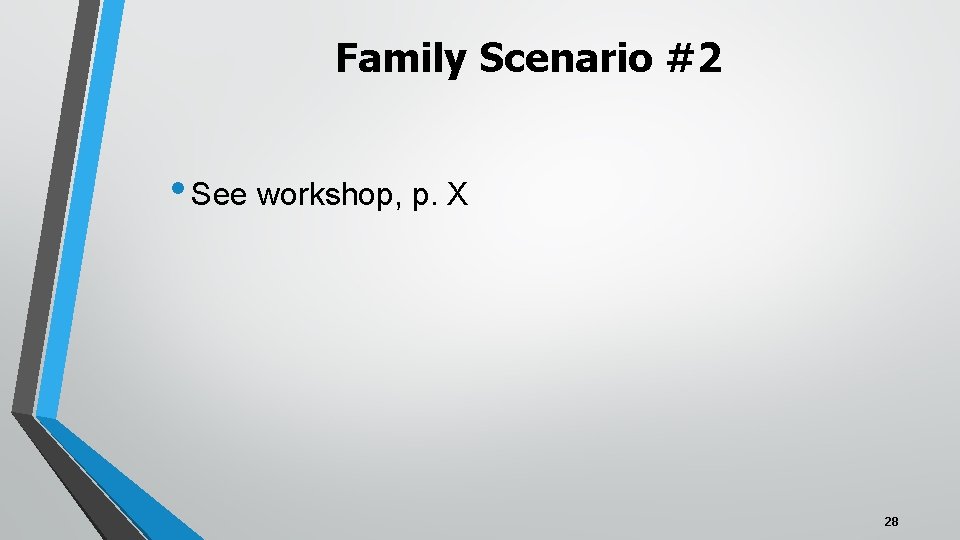 Family Scenario #2

• See workshop, p. X

28